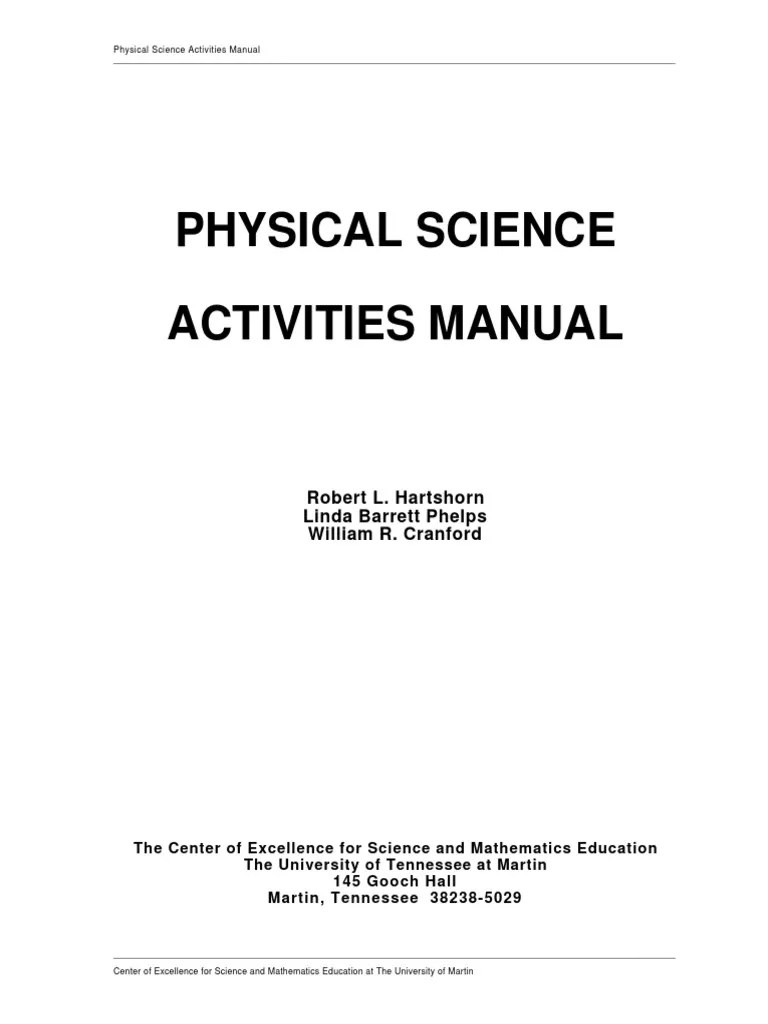 Physical Science Activities Manual

PHYSICAL SCIENCE

ACTIVITIES MANUAL

Robert L. Hartshorn
Linda Barrett Phelps
William R. Cranford

The Center of Excellence for Science and Mathematics Education
The University of Tennessee at Martin
145 Gooch Hall
Martin, Tennessee 38238-5029

Center of Excellence for Science and Mathematics Education at The University of Martin